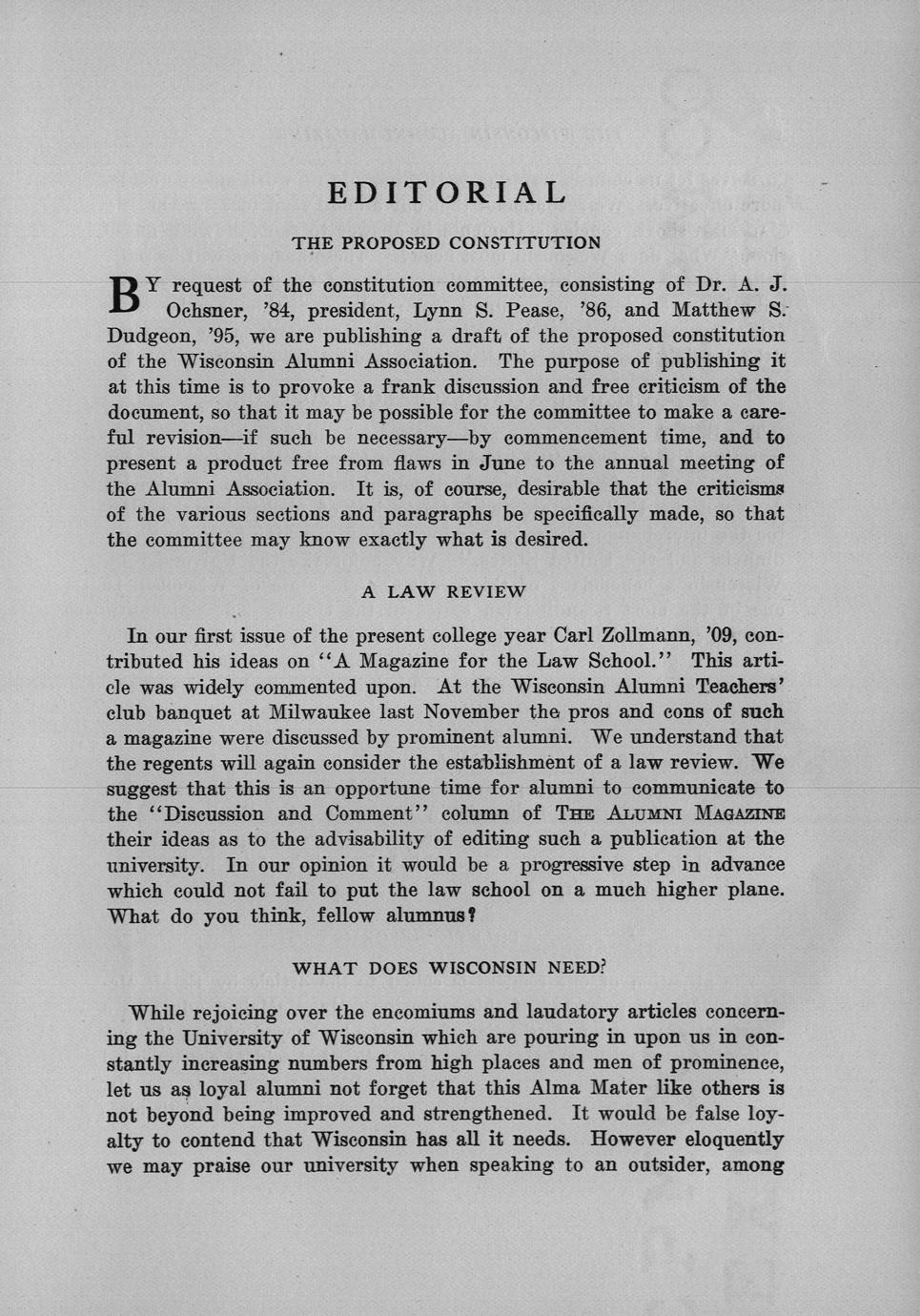 EDITORIAL

THE PROPOSED CONSTITUTION

BY request of the constitution committee, consisting of Dr. A. J. Ochsner, '84, president, Lynn S. Pease, '86, and Matthew S. Dudgeon, '95, we are publishing a draft of the proposed constitution of the Wisconsin Alumni Association. The purpose of publishing it at this time is to provoke a frank discussion and free criticism of the document, so that it may be possible for the committee to make a careful revision—if such be necessary—by commencement time, and to present a product free from flaws in June to the annual meeting of the Alumni Association. It is, of course, desirable that the criticisms of the various sections and paragraphs be specifically made, so that the committee may know exactly what is desired.

A LAW REVIEW

In our first issue of the present college year Carl Zollmann, '09, contributed his ideas on "A Magazine for the Law School." This article was widely commented upon. At the Wisconsin Alumni Teachers' club banquet at Milwaukee last November the pros and cons of such a magazine were discussed by prominent alumni. We understand that the regents will again consider the establishment of a law review. We suggest that this is an opportune time for alumni to communicate to the "Discussion and Comment" column of THE ALUMNI MAGAZINE their ideas as to the advisability of editing such a publication at the university. In our opinion it would be a progressive step in advance which could not fail to put the law school on a much higher plane. What do you think, fellow alumnus?

WHAT DOES WISCONSIN NEED?

While rejoicing over the encomiums and laudatory articles concerning the University of Wisconsin which are pouring in upon us in constantly increasing numbers from high places and men of prominence, let us as loyal alumni not forget that this Alma Mater like others is not beyond being improved and strengthened. It would be false loyalty to contend that Wisconsin has all it needs. However eloquently we may praise our university when speaking to an outsider, among